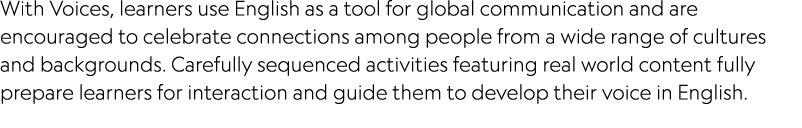 With Voices, learners use English as a tool for global communication and are encouraged to celebrate connections among people from a wide range of cultures and backgrounds. Carefully sequenced activities featuring real world content fully prepare learners for interaction and guide them to develop their voice in English.